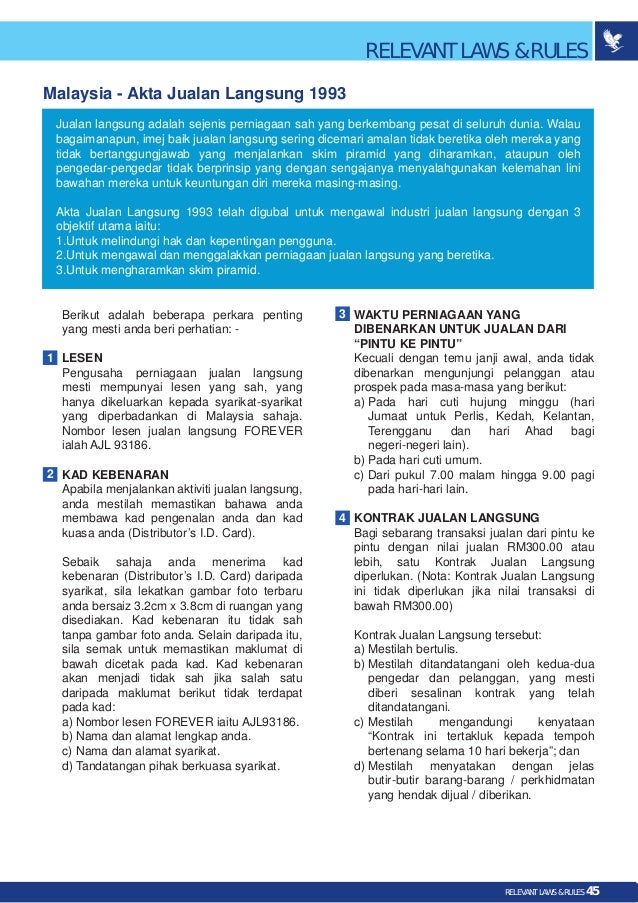 RELEVANT LAWS & RULES

Malaysia - Akta Jualan Langsung 1993

Jualan langsung adalah sejenis perniagaan sah yang berkembang pesat di seluruh dunia. Walau bagaimanapun, imej baik jualan langsung sering dicemari amalan tidak beretika oleh mereka yang tidak bertanggungjawab yang menjalankan skim piramid yang diharamkan, ataupun oleh pengedar-pengedar tidak berprinsip yang dengan sengajanya menyalahgunakan kelemahan lini bawahan mereka untuk keuntungan diri mereka masing-masing.

Akta Jualan Langsung 1993 telah digubal untuk mengawal industri jualan langsung dengan 3 objektif utama iaitu:
1.Untuk melindungi hak dan kepentingan pengguna.
2.Untuk mengawal dan menggalakkan perniagaan jualan langsung yang beretika.
3.Untuk mengharamkan skim piramid.

Berikut adalah beberapa perkara penting yang mesti anda beri perhatian: -

1 LESEN
Pengusaha perniagaan jualan langsung mesti mempunyai lesen yang sah, yang hanya dikeluarkan kepada syarikat-syarikat yang diperbadankan di Malaysia sahaja. Nombor lesen jualan langsung FOREVER ialah AJL 93186.

2 KAD KEBENARAN
Apabila menjalankan aktiviti jualan langsung, anda mestilah memastikan bahawa anda membawa kad pengenalan anda dan kad kuasa anda (Distributor's I.D. Card).

Sebaik sahaja anda menerima kad kebenaran (Distributor's I.D. Card) daripada syarikat, sila lekatkan gambar foto terbaru anda bersaiz 3.2cm x 3.8cm di ruangan yang disediakan. Kad kebenaran itu tidak sah tanpa gambar foto anda. Selain daripada itu, sila semak untuk memastikan maklumat di bawah dicetak pada kad. Kad kebenaran akan menjadi tidak sah jika salah satu daripada maklumat berikut tidak terdapat pada kad:
a) Nombor lesen FOREVER iaitu AJL93186.
b) Nama dan alamat lengkap anda.
c) Nama dan alamat syarikat.
d) Tandatangan pihak berkuasa syarikat.

3 WAKTU PERNIAGAAN YANG DIBENARKAN UNTUK JUALAN DARI "PINTU KE PINTU"
Kecuali dengan temu janji awal, anda tidak dibenarkan mengunjungi pelanggan atau prospek pada masa-masa yang berikut:
a) Pada hari cuti hujung minggu (hari Jumaat untuk Perlis, Kedah, Kelantan, Terengganu dan hari Ahad bagi negeri-negeri lain).
b) Pada hari cuti umum.
c) Dari pukul 7.00 malam hingga 9.00 pagi pada hari-hari lain.

4 KONTRAK JUALAN LANGSUNG
Bagi sebarang transaksi jualan dari pintu ke pintu dengan nilai jualan RM300.00 atau lebih, satu Kontrak Jualan Langsung diperlukan. (Nota: Kontrak Jualan Langsung ini tidak diperlukan jika nilai transaksi di bawah RM300.00)

Kontrak Jualan Langsung tersebut:
a) Mestilah bertulis.
b) Mestilah ditandatangani oleh kedua-dua pengedar dan pelanggan, yang mesti diberi sesalinan kontrak yang telah ditandatangani.
c) Mestilah mengandungi kenyataan "Kontrak ini tertakluk kepada tempoh bertenang selama 10 hari bekerja"; dan
d) Mestilah menyatakan dengan jelas butir-butir barang-barang / perkhidmatan yang hendak dijual / diberikan.

RELEVANT LAWS & RULES 45